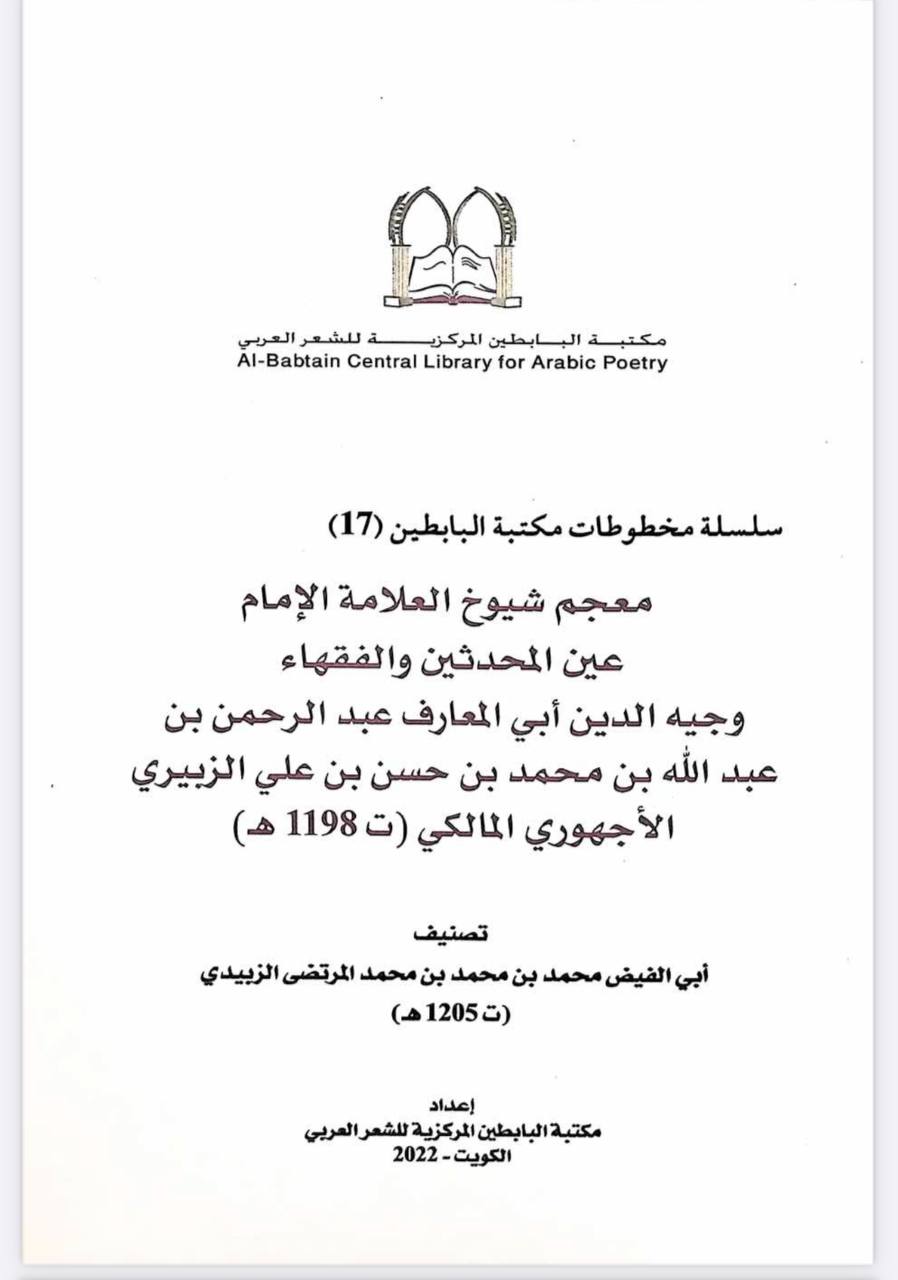 مكتبة البابطين المركزية للشعر العربي
Al-Babtain Central Library for Arabic Poetry

سلسلة مخطوطات مكتبة البابطين (17)

معجم شيوخ العلامة الإمام
عين المحدثين والفقهاء
وجيه الدين أبي المعارف عبد الرحمن بن
عبد الله بن محمد بن حسن بن علي الزبيري
الأجهوري المالكي (ت 1198 هـ)

تصنيف
أبي الفيض محمد بن محمد بن محمد المرتضى الزبيدي
(ت 1205 هـ)

إعداد
مكتبة البابطين المركزية للشعر العربي
الكويت - 2022